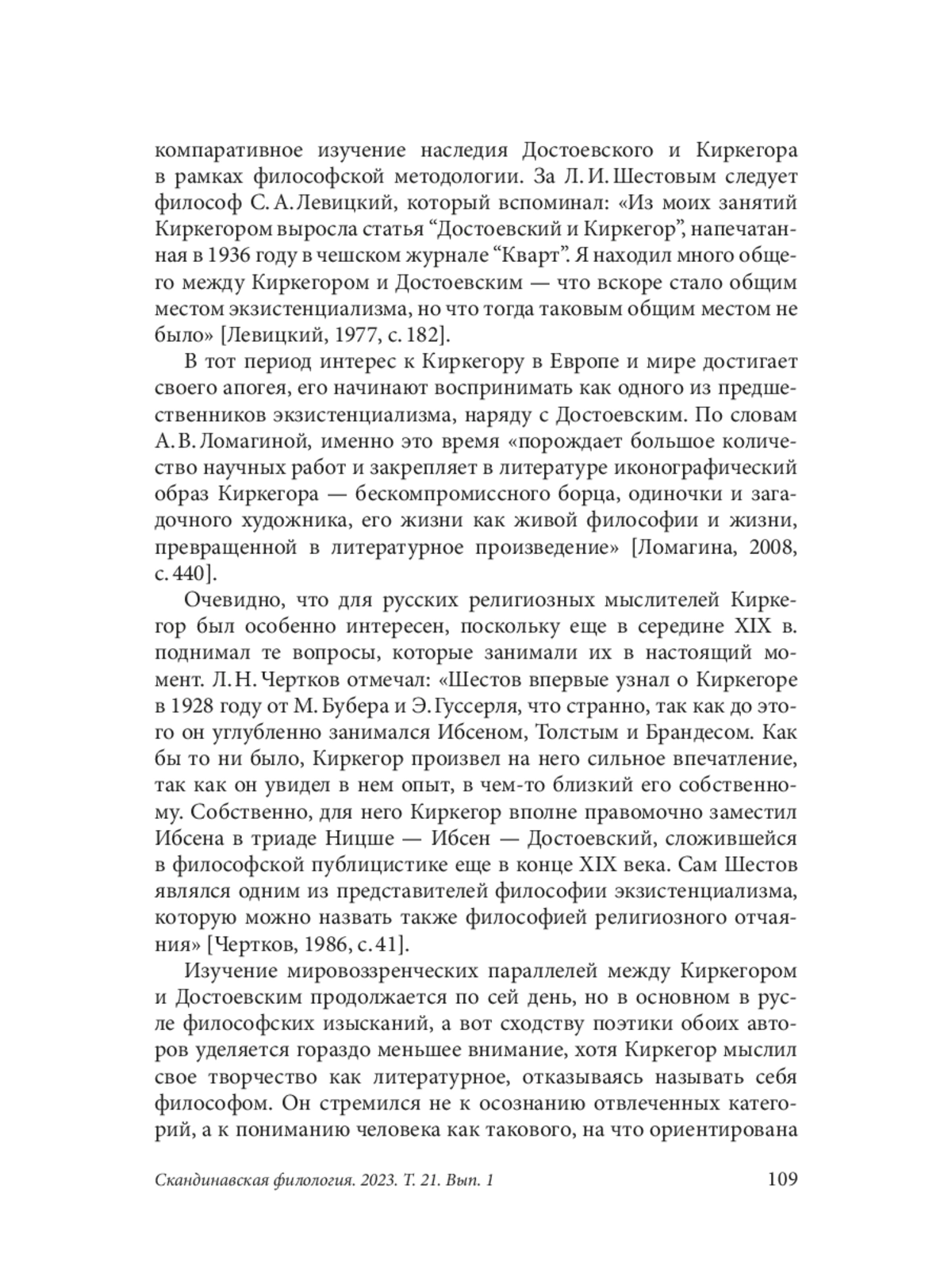 компаративное изучение наследия Достоевского и Киркегора в рамках философской методологии. За Л. И. Шестовым следует философ С. А. Левицкий, который вспоминал: «Из моих занятий Киркегором выросла статья “Достоевский и Киркегор”, напечатанная в 1936 году в чешском журнале “Кварт”. Я находил много общего между Киркегором и Достоевским — что вскоре стало общим местом экзистенциализма, но что тогда таковым общим местом не было» [Левицкий, 1977, с. 182].

В тот период интерес к Киркегору в Европе и мире достигает своего апогея, его начинают воспринимать как одного из предшественников экзистенциализма, наряду с Достоевским. По словам А. В. Ломагиной, именно это время «порождает большое количество научных работ и закрепляет в литературе иконографический образ Киркегора — бескомпромиссного борца, одиночки и загадочного художника, его жизни как живой философии и жизни, превращенной в литературное произведение» [Ломагина, 2008, с. 440].

Очевидно, что для русских религиозных мыслителей Киркегор был особенно интересен, поскольку еще в середине XIX в. поднимал те вопросы, которые занимали их в настоящий момент. Л. Н. Чертков отмечал: «Шестов впервые узнал о Киркегоре в 1928 году от М. Бубера и Э. Гуссерля, что странно, так как до этого он углубленно занимался Ибсеном, Толстым и Брандесом. Как бы то ни было, Киркегор произвел на него сильное впечатление, так как он увидел в нем опыт, в чем-то близкий его собственному. Собственно, для него Киркегор вполне правомочно заместил Ибсена в триаде Ницше — Ибсен — Достоевский, сложившейся в философской публицистике еще в конце XIX века. Сам Шестов являлся одним из представителей философии экзистенциализма, которую можно назвать также философией религиозного отчаяния» [Чертков, 1986, с. 41].

Изучение мировоззренческих параллелей между Киркегором и Достоевским продолжается по сей день, но в основном в русле философских изысканий, а вот сходству поэтики обоих авторов уделяется гораздо меньшее внимание, хотя Киркегор мыслил свое творчество как литературное, отказываясь называть себя философом. Он стремился не к осознанию отвлеченных категорий, а к пониманию человека как такового, на что ориентирована

Скандинавская филология. 2023. Т. 21. Вып. 1 109